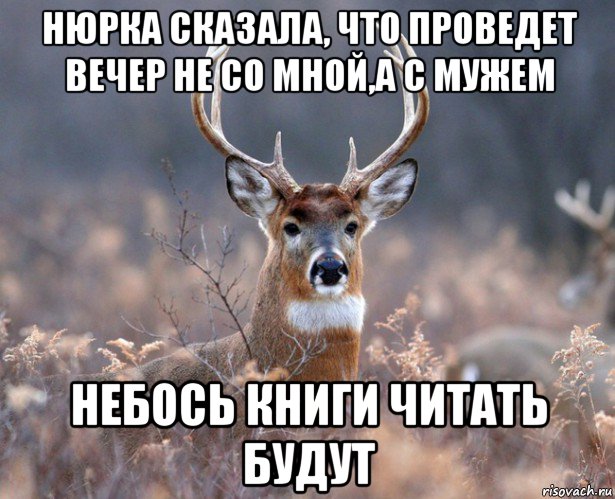 НЮРКА СКАЗАЛА, ЧТО ПРОВЕДЕТ ВЕЧЕР НЕ СО МНОЙ,А С МУЖЕМ

НЕБОСЬ КНИГИ ЧИТАТЬ БУДУТ

risovach.ru